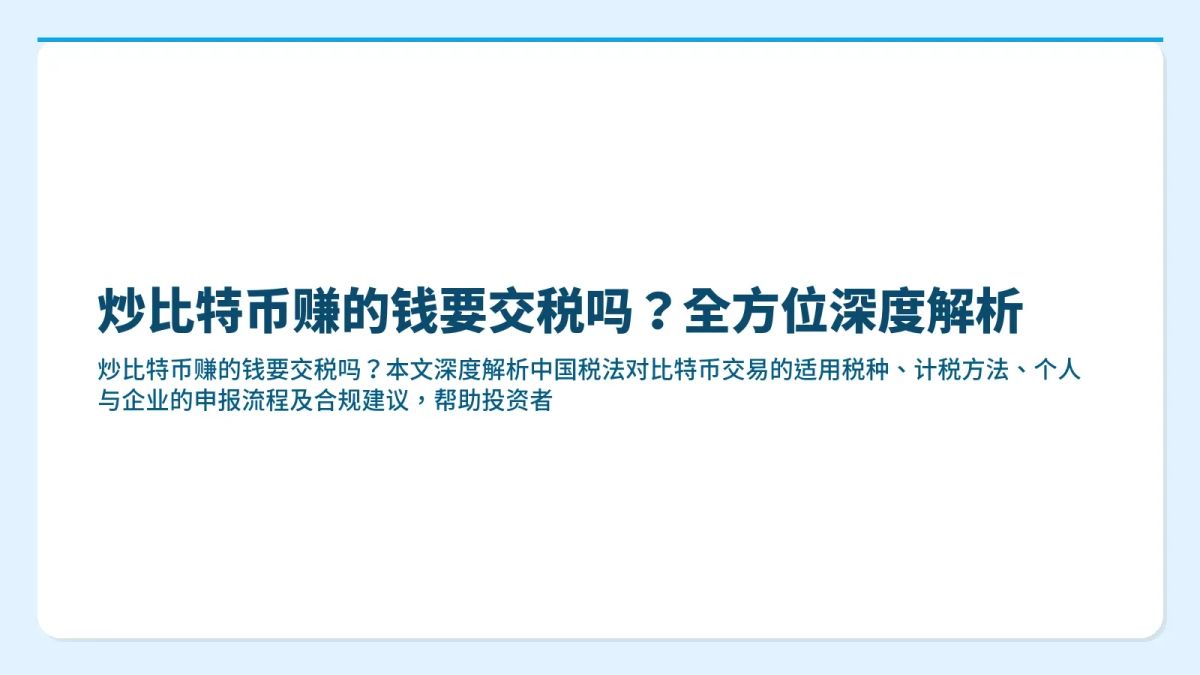 炒比特币赚的钱要交税吗？全方位深度解析

炒比特币赚的钱要交税吗？本文深度解析中国税法对比特币交易的适用税种、计税方法、个人与企业的申报流程及合规建议，帮助投资者